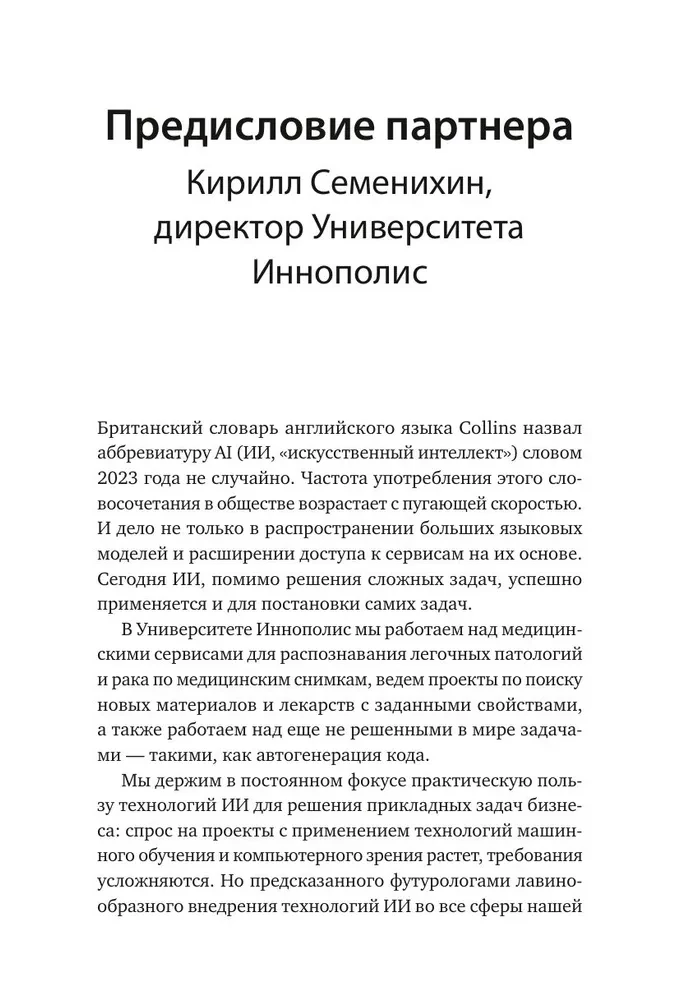 Предисловие партнера
Кирилл Семенихин, директор Университета Иннополис

Британский словарь английского языка Collins назвал аббревиатуру AI (ИИ, «искусственный интеллект») словом 2023 года не случайно. Частота употребления этого словосочетания в обществе возрастает с пугающей скоростью. И дело не только в распространении больших языковых моделей и расширении доступа к сервисам на их основе. Сегодня ИИ, помимо решения сложных задач, успешно применяется и для постановки самих задач.

В Университете Иннополис мы работаем над медицинскими сервисами для распознавания легочных патологий и рака по медицинским снимкам, ведем проекты по поиску новых материалов и лекарств с заданными свойствами, а также работаем над еще не решенными в мире задачами — такими, как автогенерация кода.

Мы держим в постоянном фокусе практическую пользу технологий ИИ для решения прикладных задач бизнеса: спрос на проекты с применением технологий машинного обучения и компьютерного зрения растет, требования усложняются. Но предсказанного футурологами лавинообразного внедрения технологий ИИ во все сферы нашей